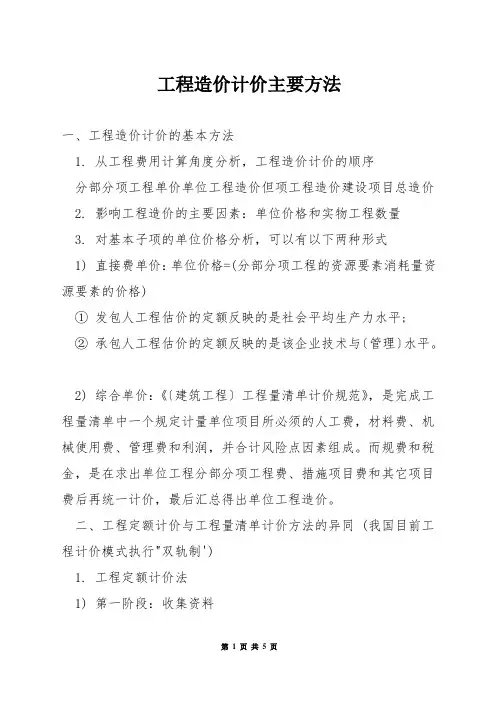 工程造价计价主要方法

一、工程造价计价的基本方法

1. 从工程费用计算角度分析，工程造价计价的顺序

分部分项工程单价单位工程造价但项工程造价建设项目总造价

2. 影响工程造价的主要因素：单位价格和实物工程数量

3. 对基本子项的单位价格分析，可以有以下两种形式

1) 直接费单价：单位价格=(分部分项工程的资源要素消耗量资源要素的价格)

① 发包人工程估价的定额反映的是社会平均生产力水平；

② 承包人工程估价的定额反映的是该企业技术与(管理)水平。

2) 综合单价：《(建筑工程) 工程量清单计价规范》，是完成工程量清单中一个规定计量单位项目所必须的人工费，材料费、机械使用费、管理费和利润，并合计风险点因素组成。而规费和税金，是在求出单位工程分部分项工程费、措施项目费和其它项目费后再统一计价，最后汇总得出单位工程造价。

二、工程定额计价与工程量清单计价方法的异同 (我国目前工程计价模式执行"双轨制')

1. 工程定额计价法

1) 第一阶段：收集资料

第 1 页 共 5 页